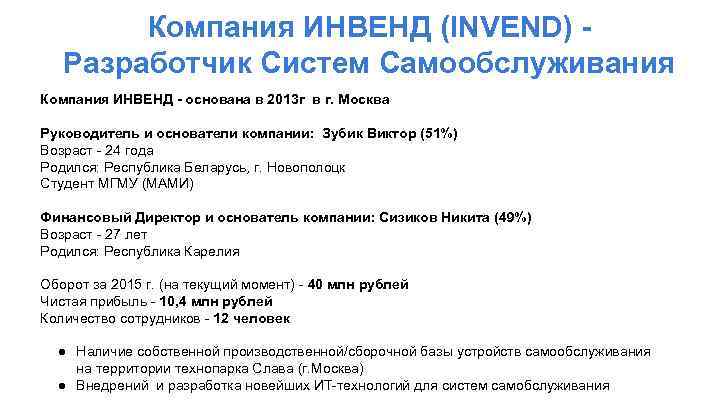 Компания ИНВЕНД (INVEND) -
Разработчик Систем Самообслуживания

Компания ИНВЕНД - основана в 2013г в г. Москва

Руководитель и основатели компании: Зубик Виктор (51%)
Возраст - 24 года
Родился: Республика Беларусь, г. Новополоцк
Студент МГМУ (МАМИ)

Финансовый Директор и основатель компании: Сизиков Никита (49%)
Возраст - 27 лет
Родился: Республика Карелия

Оборот за 2015 г. (на текущий момент) - 40 млн рублей
Чистая прибыль - 10,4 млн рублей
Количество сотрудников - 12 человек

• Наличие собственной производственной/сборочной базы устройств самообслуживания на территории технопарка Слава (г.Москва)
• Внедрений и разработка новейших ИТ-технологий для систем самобслуживания